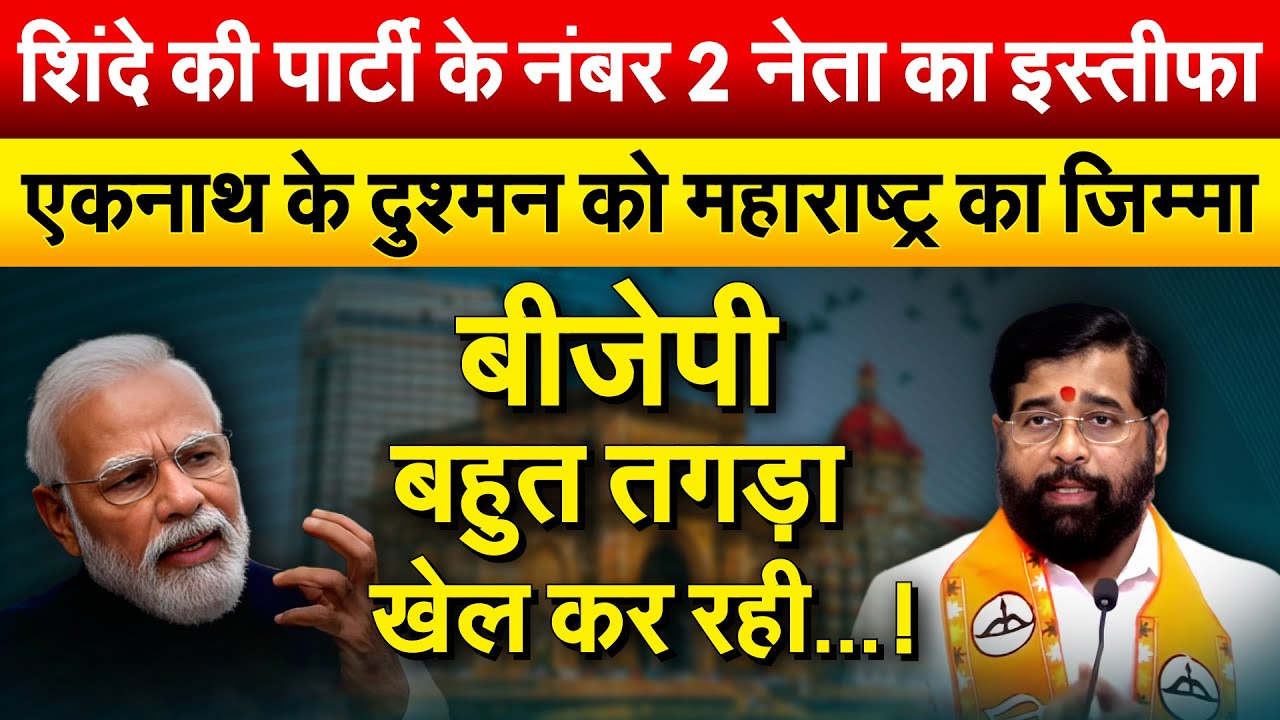 शिंदे की पार्टी के नंबर 2 नेता का इस्तीफा

एकनाथ के दुश्मन को महाराष्ट्र का जिम्मा

बीजेपी बहुत तगड़ा खेल कर रही...!